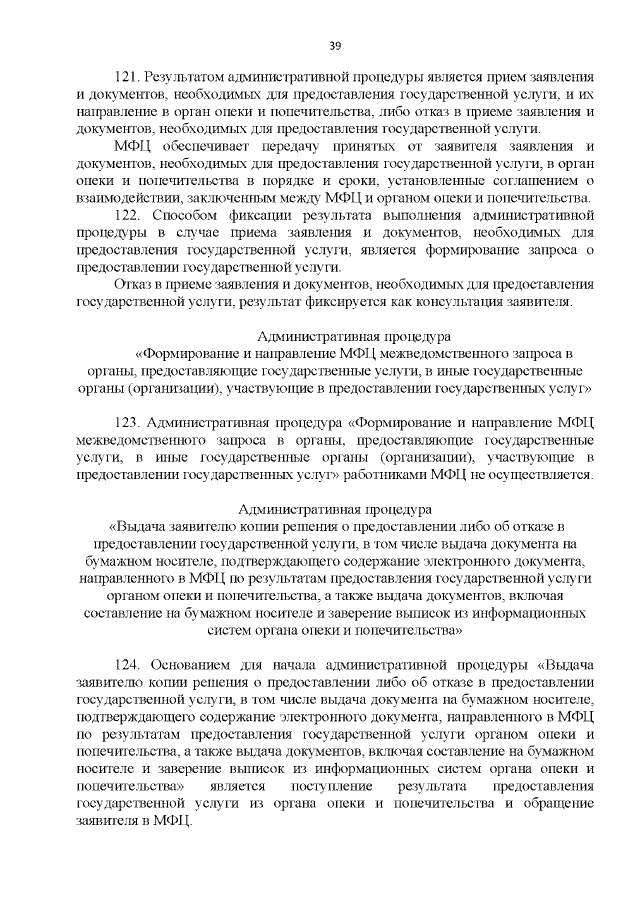 39

121. Результатом административной процедуры является прием заявления и документов, необходимых для предоставления государственной услуги, и их направление в орган опеки и попечительства, либо отказ в приеме заявления и документов, необходимых для предоставления государственной услуги.

МФЦ обеспечивает передачу принятых от заявителя заявления и документов, необходимых для предоставления государственной услуги, в орган опеки и попечительства в порядке и сроки, установленные соглашением о взаимодействии, заключенным между МФЦ и органом опеки и попечительства.

122. Способом фиксации результата выполнения административной процедуры в случае приема заявления и документов, необходимых для предоставления государственной услуги, является формирование запроса о предоставлении государственной услуги.

Отказ в приеме заявления и документов, необходимых для предоставления государственной услуги, результат фиксируется как консультация заявителя.

Административная процедура
«Формирование и направление МФЦ межведомственного запроса в органы, предоставляющие государственные услуги, в иные государственные органы (организации), участвующие в предоставлении государственных услуг»

123. Административная процедура «Формирование и направление МФЦ межведомственного запроса в органы, предоставляющие государственные услуги, в иные государственные органы (организации), участвующие в предоставлении государственных услуг» работниками МФЦ не осуществляется.

Административная процедура
«Выдача заявителю копии решения о предоставлении либо об отказе в предоставлении государственной услуги, в том числе выдача документа на бумажном носителе, подтверждающего содержание электронного документа, направленного в МФЦ по результатам предоставления государственной услуги органом опеки и попечительства, а также выдача документов, включая составление на бумажном носителе и заверение выписок из информационных систем органа опеки и попечительства»

124. Основанием для начала административной процедуры «Выдача заявителю копии решения о предоставлении либо об отказе в предоставлении государственной услуги, в том числе выдача документа на бумажном носителе, подтверждающего содержание электронного документа, направленного в МФЦ по результатам предоставления государственной услуги органом опеки и попечительства, а также выдача документов, включая составление на бумажном носителе и заверение выписок из информационных систем органа опеки и попечительства» является поступление результата предоставления государственной услуги из органа опеки и попечительства и обращение заявителя в МФЦ.